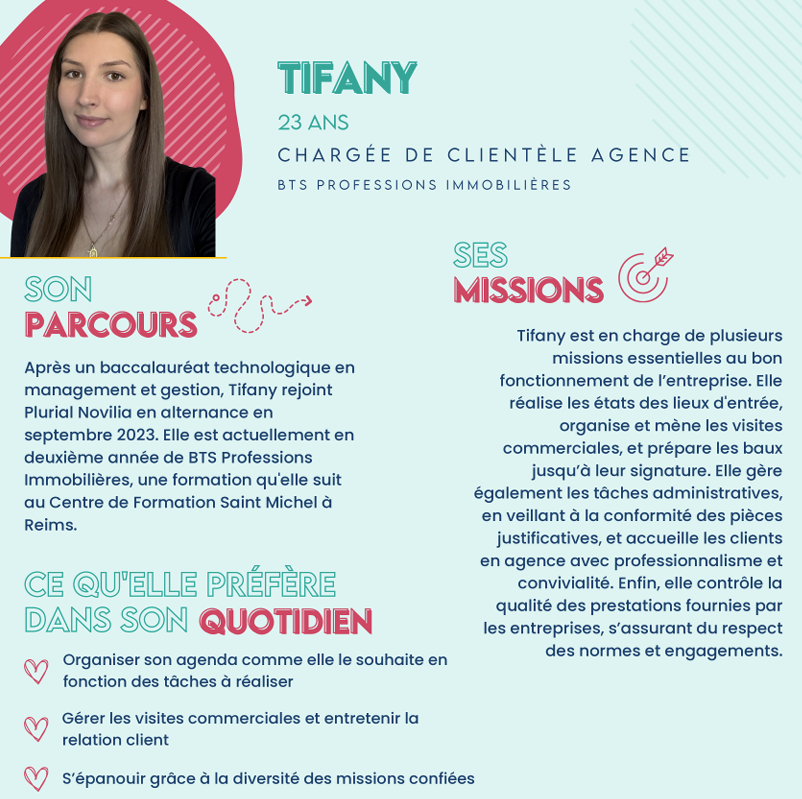 TIFANY

23 ANS

CHARGÉE DE CLIENTÈLE AGENCE

BTS PROFESSIONS IMMOBILIÈRES

SON PARCOURS

Après un baccalauréat technologique en management et gestion, Tifany rejoint Plurial Novilia en alternance en septembre 2023. Elle est actuellement en deuxième année de BTS Professions Immobilières, une formation qu'elle suit au Centre de Formation Saint Michel à Reims.

CE QU'ELLE PRÉFÈRE DANS SON QUOTIDIEN

Organiser son agenda comme elle le souhaite en fonction des tâches à réaliser

Gérer les visites commerciales et entretenir la relation client

S'épanouir grâce à la diversité des missions confiées

SES MISSIONS

Tifany est en charge de plusieurs missions essentielles au bon fonctionnement de l'entreprise. Elle réalise les états des lieux d'entrée, organise et mène les visites commerciales, et prépare les baux jusqu'à leur signature. Elle gère également les tâches administratives, en veillant à la conformité des pièces justificatives, et accueille les clients en agence avec professionnalisme et convivialité. Enfin, elle contrôle la qualité des prestations fournies par les entreprises, s'assurant du respect des normes et engagements.